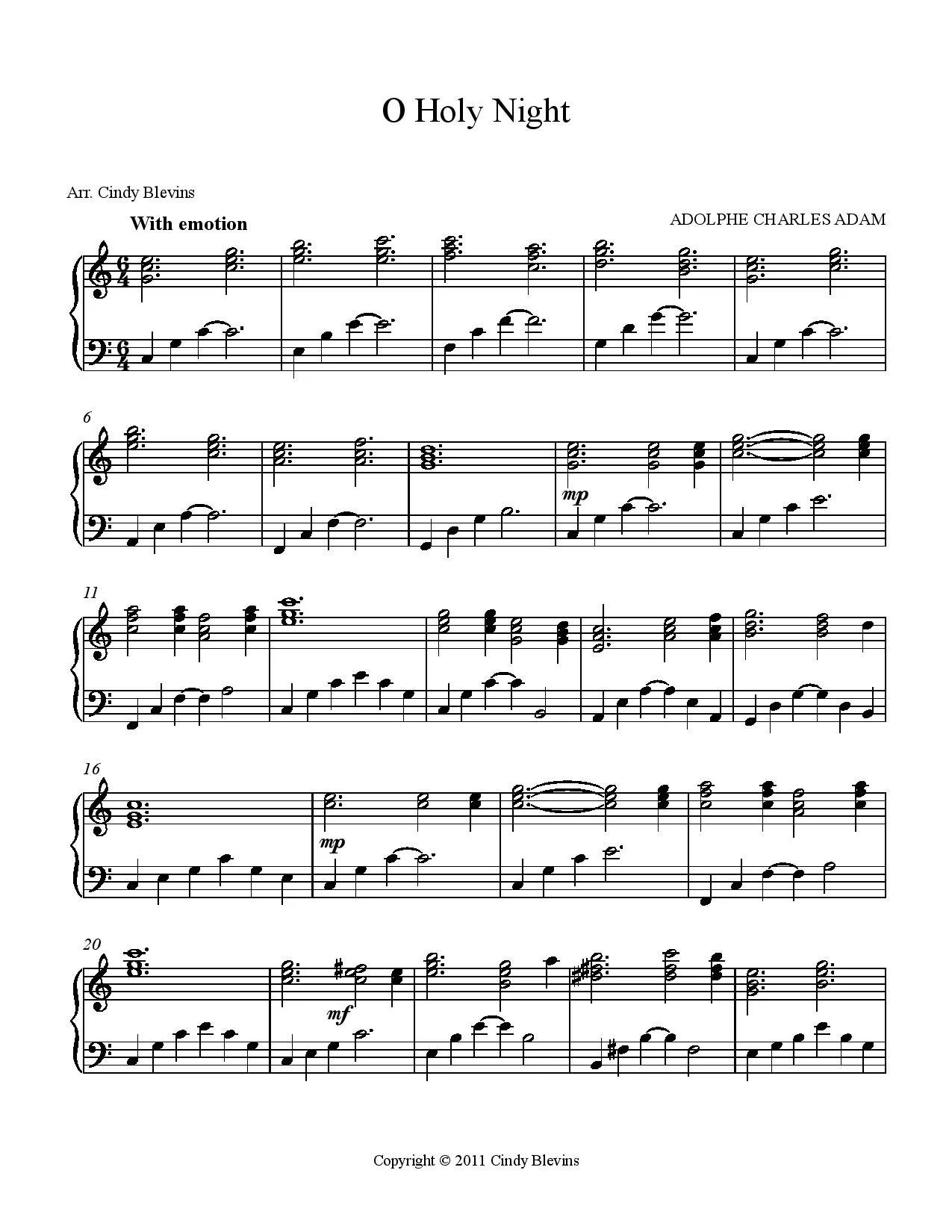 O Holy Night

Arr. Cindy Blevins

With emotion

ADOLPHE CHARLES ADAM

6

mp

11

16

mp

20

mf

Copyright © 2011 Cindy Blevins